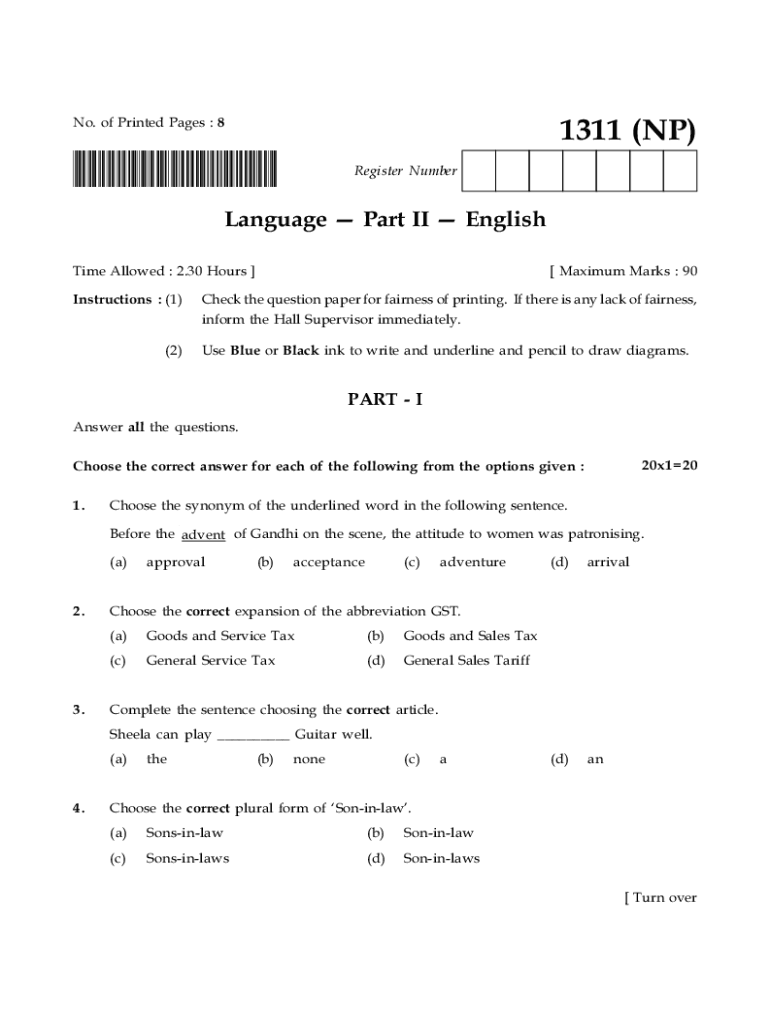 No. of Printed Pages : 8

1311 (NP)

Register Number

Language — Part II — English

Time Allowed : 2.30 Hours ]

[ Maximum Marks : 90

Instructions : (1) Check the question paper for fairness of printing. If there is any lack of fairness, inform the Hall Supervisor immediately.

(2) Use Blue or Black ink to write and underline and pencil to draw diagrams.

PART - I

Answer all the questions.

Choose the correct answer for each of the following from the options given :

20x1=20

1. Choose the synonym of the underlined word in the following sentence.

Before the advent of Gandhi on the scene, the attitude to women was patronising.

(a) approval (b) acceptance (c) adventure (d) arrival

2. Choose the correct expansion of the abbreviation GST.

(a) Goods and Service Tax (b) Goods and Sales Tax

(c) General Service Tax (d) General Sales Tariff

3. Complete the sentence choosing the correct article.

Sheela can play __________ Guitar well.

(a) the (b) none (c) a (d) an

4. Choose the correct plural form of 'Son-in-law'.

(a) Sons-in-law (b) Son-in-law

(c) Sons-in-laws (d) Son-in-laws

[ Turn over